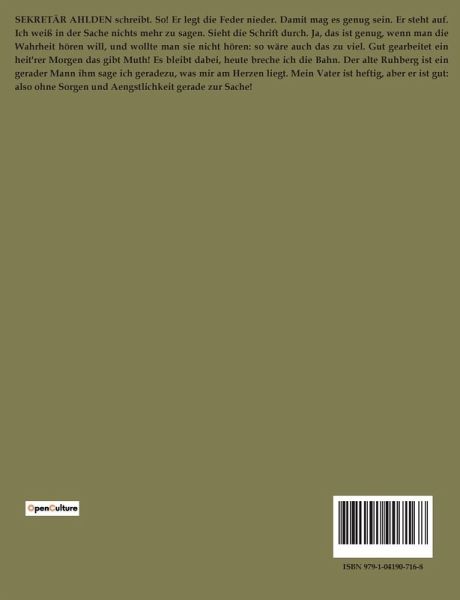 SEKRETÄR AHLDEN schreibt. So! Er legt die Feder nieder. Damit mag es genug sein. Er steht auf. Ich weiß in der Sache nichts mehr zu sagen. Sieht die Schrift durch. Ja, das ist genug, wenn man die Wahrheit hören will, und wollte man sie nicht hören: so wäre auch das zu viel. Gut gearbeitet ein heit'rer Morgen das gibt Muth! Es bleibt dabei, heute breche ich die Bahn. Der alte Ruhberg ist ein gerader Mann ihm sage ich geradezu, was mir am Herzen liegt. Mein Vater ist heftig, aber er ist gut: also ohne Sorgen und Aengstlichkeit gerade zur Sache!

OpenCulture

ISBN 979-1-04190-716-8